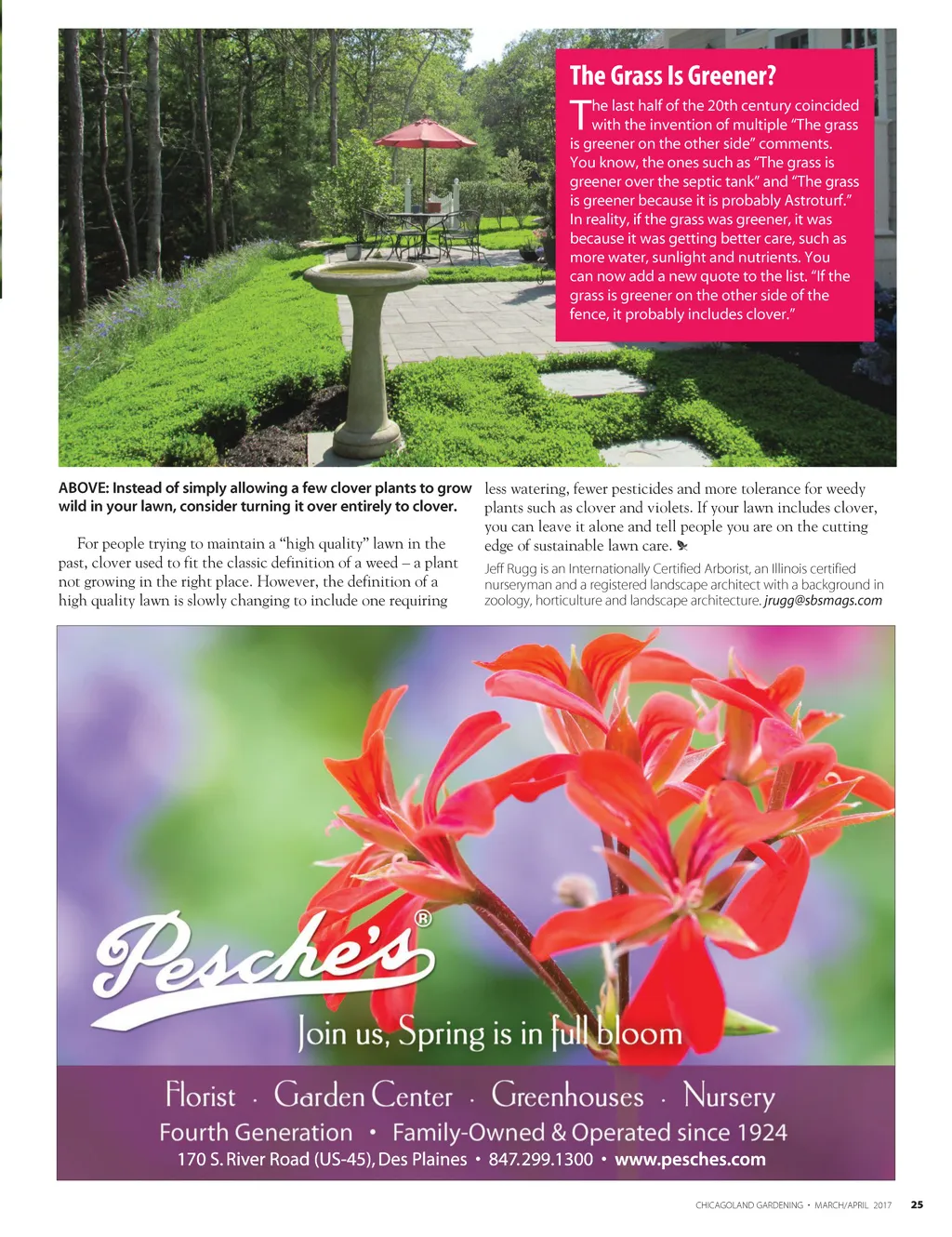 The Grass Is Greener?

The last half of the 20th century coincided with the invention of multiple "The grass is greener on the other side" comments. You know, the ones such as "The grass is greener over the septic tank" and "The grass is greener because it is probably Astroturf." In reality, if the grass was greener, it was because it was getting better care, such as more water, sunlight and nutrients. You can now add a new quote to the list. "If the grass is greener on the other side of the fence, it probably includes clover."

ABOVE: Instead of simply allowing a few clover plants to grow wild in your lawn, consider turning it over entirely to clover.

For people trying to maintain a "high quality" lawn in the past, clover used to fit the classic definition of a weed – a plant not growing in the right place. However, the definition of a high quality lawn is slowly changing to include one requiring less watering, fewer pesticides and more tolerance for weedy plants such as clover and violets. If your lawn includes clover, you can leave it alone and tell people you are on the cutting edge of sustainable lawn care.

Jeff Rugg is an Internationally Certified Arborist, an Illinois certified nurseryman and a registered landscape architect with a background in zoology, horticulture and landscape architecture. jrugg@sbsmags.com

Pesche's®

Join us, Spring is in full bloom

Florist · Garden Center · Greenhouses · Nursery

Fourth Generation • Family-Owned & Operated since 1924

170 S. River Road (US-45), Des Plaines • 847.299.1300 • www.pesches.com

CHICAGOLAND GARDENING • MARCH/APRIL 2017 25